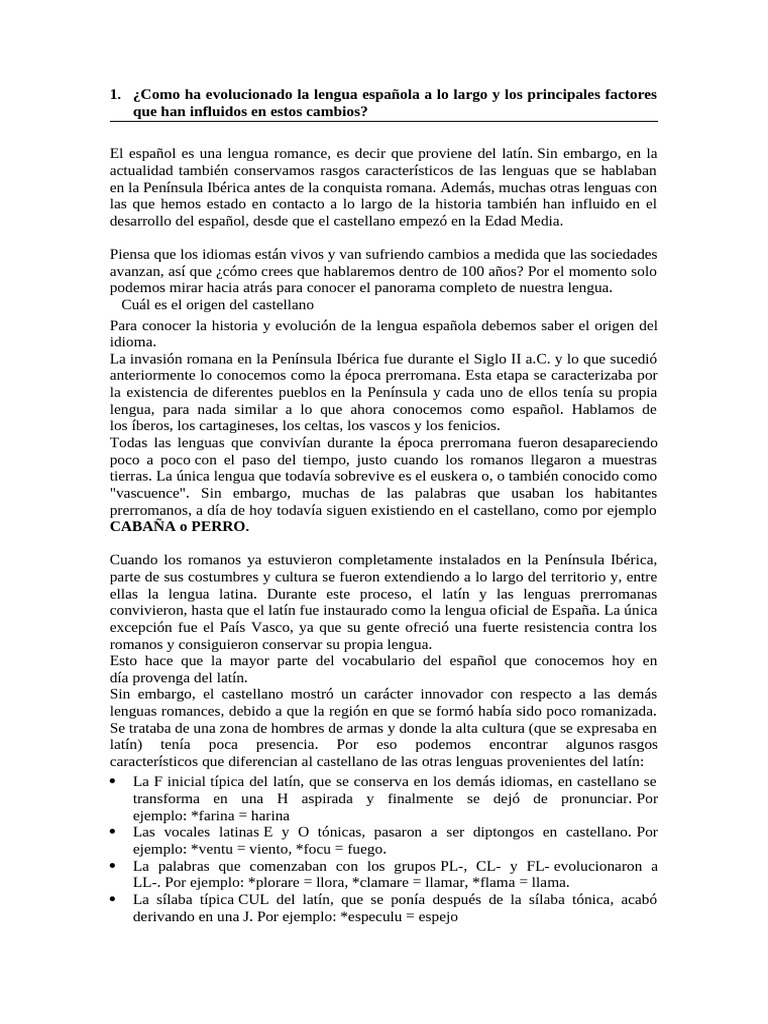 1. ¿Como ha evolucionado la lengua española a lo largo y los principales factores que han influidos en estos cambios?

El español es una lengua romance, es decir que proviene del latín. Sin embargo, en la actualidad también conservamos rasgos característicos de las lenguas que se hablaban en la Península Ibérica antes de la conquista romana. Además, muchas otras lenguas con las que hemos estado en contacto a lo largo de la historia también han influido en el desarrollo del español, desde que el castellano empezó en la Edad Media.

Piensa que los idiomas están vivos y van sufriendo cambios a medida que las sociedades avanzan, así que ¿cómo crees que hablaremos dentro de 100 años? Por el momento solo podemos mirar hacia atrás para conocer el panorama completo de nuestra lengua.
Cuál es el origen del castellano
Para conocer la historia y evolución de la lengua española debemos saber el origen del idioma.
La invasión romana en la Península Ibérica fue durante el Siglo II a.C. y lo que sucedió anteriormente lo conocemos como la época prerromana. Esta etapa se caracterizaba por la existencia de diferentes pueblos en la Península y cada uno de ellos tenía su propia lengua, para nada similar a lo que ahora conocemos como español. Hablamos de los íberos, los cartagineses, los celtas, los vascos y los fenicios.
Todas las lenguas que convivían durante la época prerromana fueron desapareciendo poco a poco con el paso del tiempo, justo cuando los romanos llegaron a muestras tierras. La única lengua que todavía sobrevive es el euskera o, o también conocido como "vascuence". Sin embargo, muchas de las palabras que usaban los habitantes prerromanos, a día de hoy todavía siguen existiendo en el castellano, como por ejemplo CABAÑA o PERRO.

Cuando los romanos ya estuvieron completamente instalados en la Península Ibérica, parte de sus costumbres y cultura se fueron extendiendo a lo largo del territorio y, entre ellas la lengua latina. Durante este proceso, el latín y las lenguas prerromanas convivieron, hasta que el latín fue instaurado como la lengua oficial de España. La única excepción fue el País Vasco, ya que su gente ofreció una fuerte resistencia contra los romanos y consiguieron conservar su propia lengua.
Esto hace que la mayor parte del vocabulario del español que conocemos hoy en día provenga del latín.
Sin embargo, el castellano mostró un carácter innovador con respecto a las demás lenguas romances, debido a que la región en que se formó había sido poco romanizada. Se trataba de una zona de hombres de armas y donde la alta cultura (que se expresaba en latín) tenía poca presencia. Por eso podemos encontrar algunos rasgos característicos que diferencian al castellano de las otras lenguas provenientes del latín:
• La F inicial típica del latín, que se conserva en los demás idiomas, en castellano se transforma en una H aspirada y finalmente se dejó de pronunciar. Por ejemplo: *farina = harina
• Las vocales latinas E y O tónicas, pasaron a ser diptongos en castellano. Por ejemplo: *ventu = viento, *focu = fuego.
• La palabras que comenzaban con los grupos PL-, CL- y FL- evolucionaron a LL-. Por ejemplo: *plorare = llora, *clamare = llamar, *flama = llama.
• La sílaba típica CUL del latín, que se ponía después de la sílaba tónica, acabó derivando en una J. Por ejemplo: *especulu = espejo